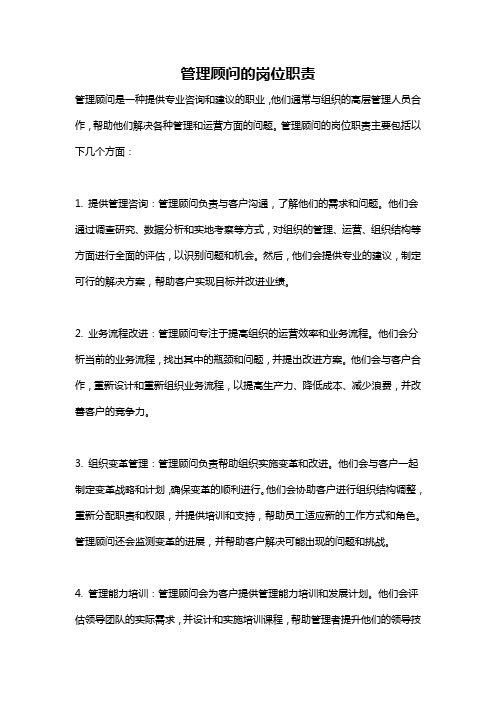 管理顾问的岗位职责

管理顾问是一种提供专业咨询和建议的职业，他们通常与组织的高层管理人员合作，帮助他们解决各种管理和运营方面的问题。管理顾问的岗位职责主要包括以下几个方面：

1. 提供管理咨询：管理顾问负责与客户沟通，了解他们的需求和问题。他们会通过调查研究、数据分析和实地考察等方式，对组织的管理、运营、组织结构等方面进行全面的评估，以识别问题和机会。然后，他们会提供专业的建议，制定可行的解决方案，帮助客户实现目标并改进业绩。

2. 业务流程改进：管理顾问专注于提高组织的运营效率和业务流程。他们会分析当前的业务流程，找出其中的瓶颈和问题，并提出改进方案。他们会与客户合作，重新设计和重新组织业务流程，以提高生产力、降低成本、减少浪费，并改善客户的竞争力。

3. 组织变革管理：管理顾问负责帮助组织实施变革和改进。他们会与客户一起制定变革战略和计划，确保变革的顺利进行。他们会协助客户进行组织结构调整，重新分配职责和权限，并提供培训和支持，帮助员工适应新的工作方式和角色。管理顾问还会监测变革的进展，并帮助客户解决可能出现的问题和挑战。

4. 管理能力培训：管理顾问会为客户提供管理能力培训和发展计划。他们会评估领导团队的实际需求，并设计和实施培训课程，帮助管理者提升他们的领导技